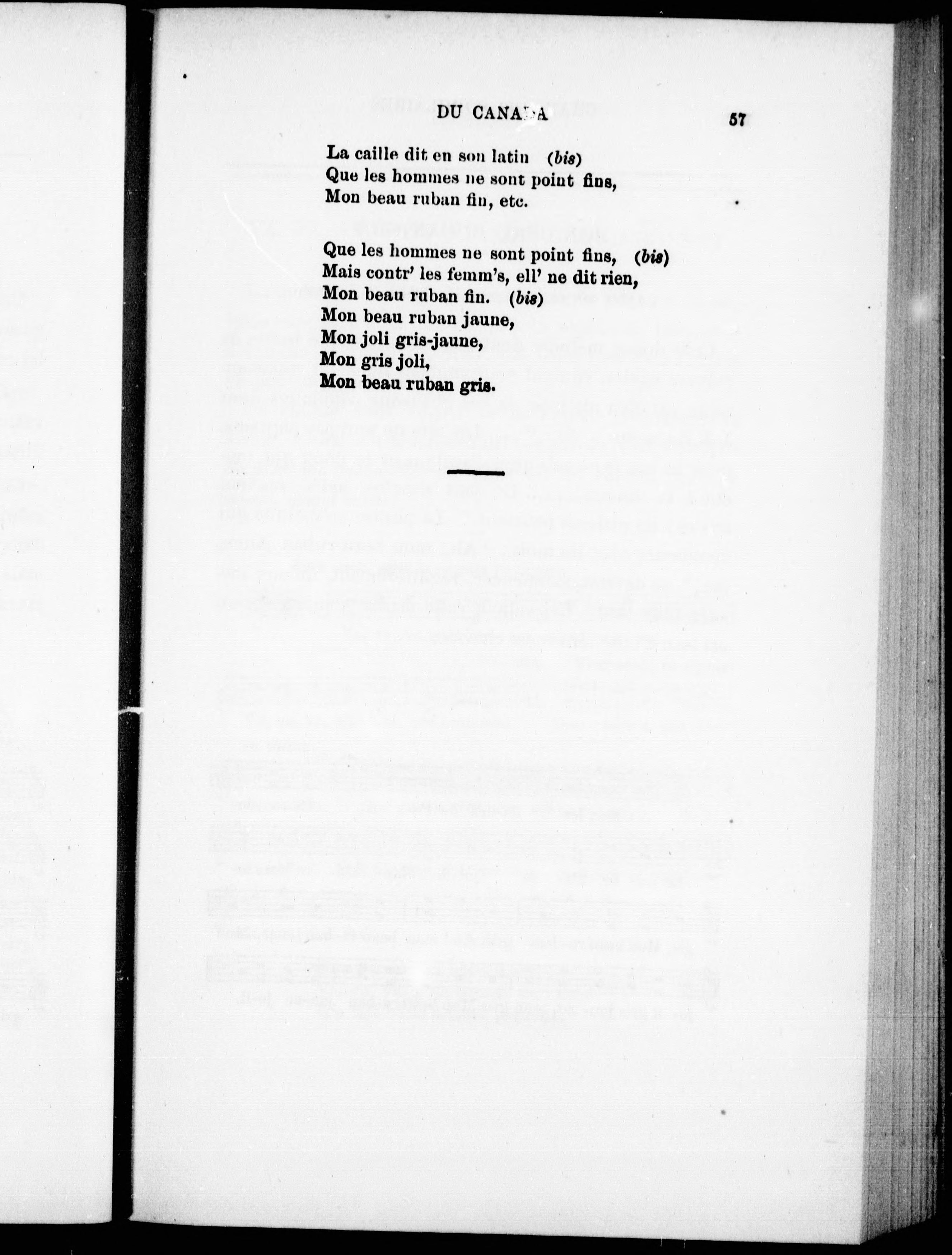 DU CANADA 57

La caille dit en son latin (bis)
Que les hommes ne sont point fins,
Mon beau ruban fin, etc.

Que les hommes ne sont point fins, (bis)
Mais contr' les femm's, ell' ne dit rien,
Mon beau ruban fin. (bis)
Mon beau ruban jaune,
Mon joli gris-jaune,
Mon gris joli,
Mon beau ruban gris.